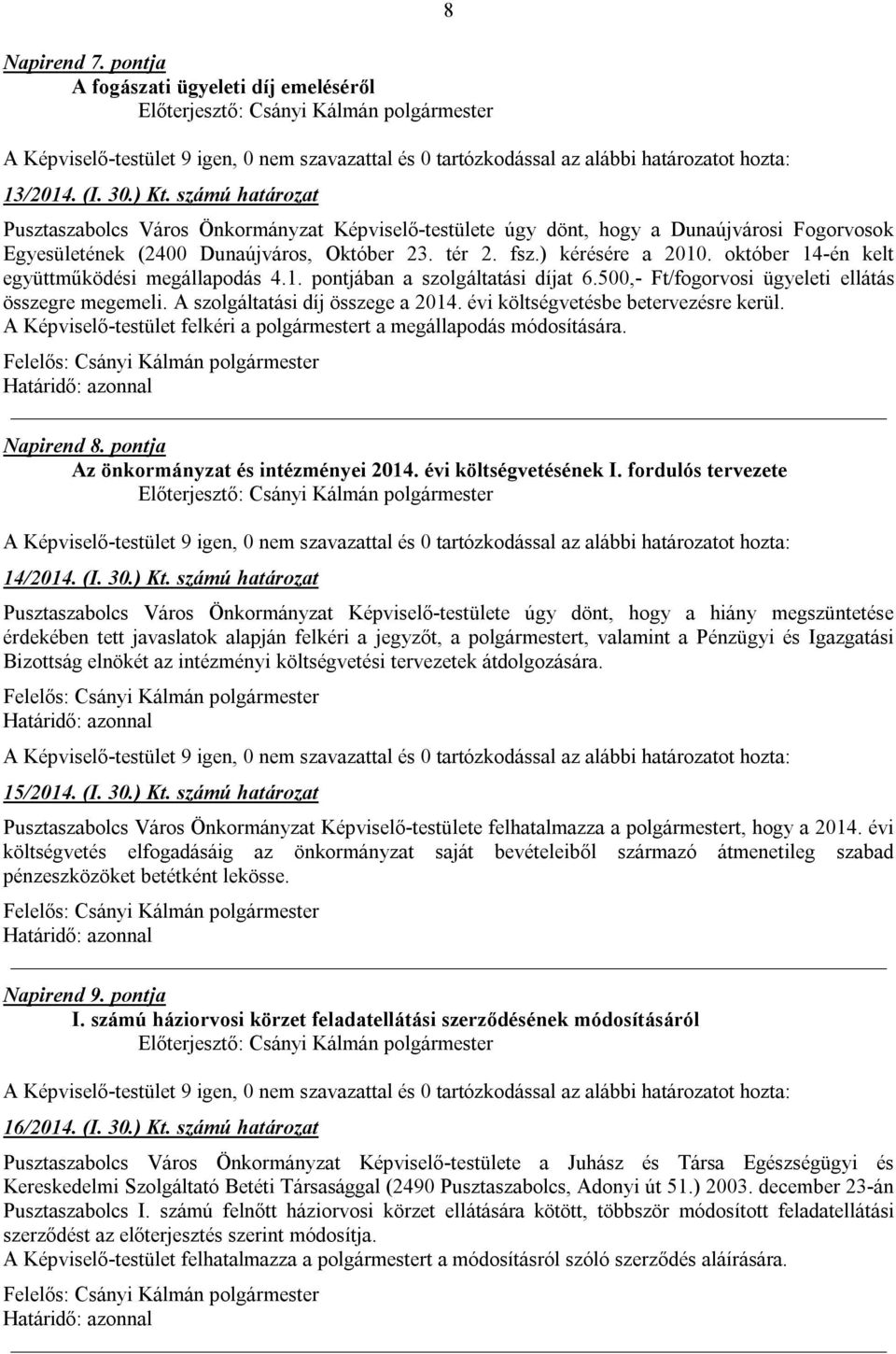 8

Napirend 7. pontja
A fogászati ügyeleti díj emeléséről
Előterjesztő: Csányi Kálmán polgármester

A Képviselő-testület 9 igen, 0 nem szavazattal és 0 tartózkodással az alábbi határozatot hozta:

13/2014. (I. 30.) Kt. számú határozat

Pusztaszabolcs Város Önkormányzat Képviselő-testülete úgy dönt, hogy a Dunaújvárosi Fogorvosok Egyesületének (2400 Dunaújváros, Október 23. tér 2. fsz.) kérésére a 2010. október 14-én kelt együttműködési megállapodás 4.1. pontjában a szolgáltatási díjat 6.500,- Ft/fogorvosi ügyeleti ellátás összegre megemeli. A szolgáltatási díj összege a 2014. évi költségvetésbe betervezésre kerül. A Képviselő-testület felkéri a polgármestert a megállapodás módosítására.

Felelős: Csányi Kálmán polgármester
Határidő: azonnal

Napirend 8. pontja
Az önkormányzat és intézményei 2014. évi költségvetésének I. fordulós tervezete
Előterjesztő: Csányi Kálmán polgármester

A Képviselő-testület 9 igen, 0 nem szavazattal és 0 tartózkodással az alábbi határozatot hozta:

14/2014. (I. 30.) Kt. számú határozat

Pusztaszabolcs Város Önkormányzat Képviselő-testülete úgy dönt, hogy a hiány megszüntetése érdekében tett javaslatok alapján felkéri a jegyzőt, a polgármestert, valamint a Pénzügyi és Igazgatási Bizottság elnökét az intézményi költségvetési tervezetek átdolgozására.

Felelős: Csányi Kálmán polgármester
Határidő: azonnal

A Képviselő-testület 9 igen, 0 nem szavazattal és 0 tartózkodással az alábbi határozatot hozta:

15/2014. (I. 30.) Kt. számú határozat

Pusztaszabolcs Város Önkormányzat Képviselő-testülete felhatalmazza a polgármestert, hogy a 2014. évi költségvetés elfogadásáig az önkormányzat saját bevételeiből származó átmenetileg szabad pénzeszközöket betétként lekösse.

Felelős: Csányi Kálmán polgármester
Határidő: azonnal

Napirend 9. pontja
I. számú háziorvosi körzet feladatellátási szerződésének módosításáról
Előterjesztő: Csányi Kálmán polgármester

A Képviselő-testület 9 igen, 0 nem szavazattal és 0 tartózkodással az alábbi határozatot hozta:

16/2014. (I. 30.) Kt. számú határozat

Pusztaszabolcs Város Önkormányzat Képviselő-testülete a Juhász és Társa Egészségügyi és Kereskedelmi Szolgáltató Betéti Társasággal (2490 Pusztaszabolcs, Adonyi út 51.) 2003. december 23-án Pusztaszabolcs I. számú felnőtt háziorvosi körzet ellátására kötött, többször módosított feladatellátási szerződést az előterjesztés szerint módosítja.
A Képviselő-testület felhatalmazza a polgármestert a módosításról szóló szerződés aláírására.

Felelős: Csányi Kálmán polgármester
Határidő: azonnal